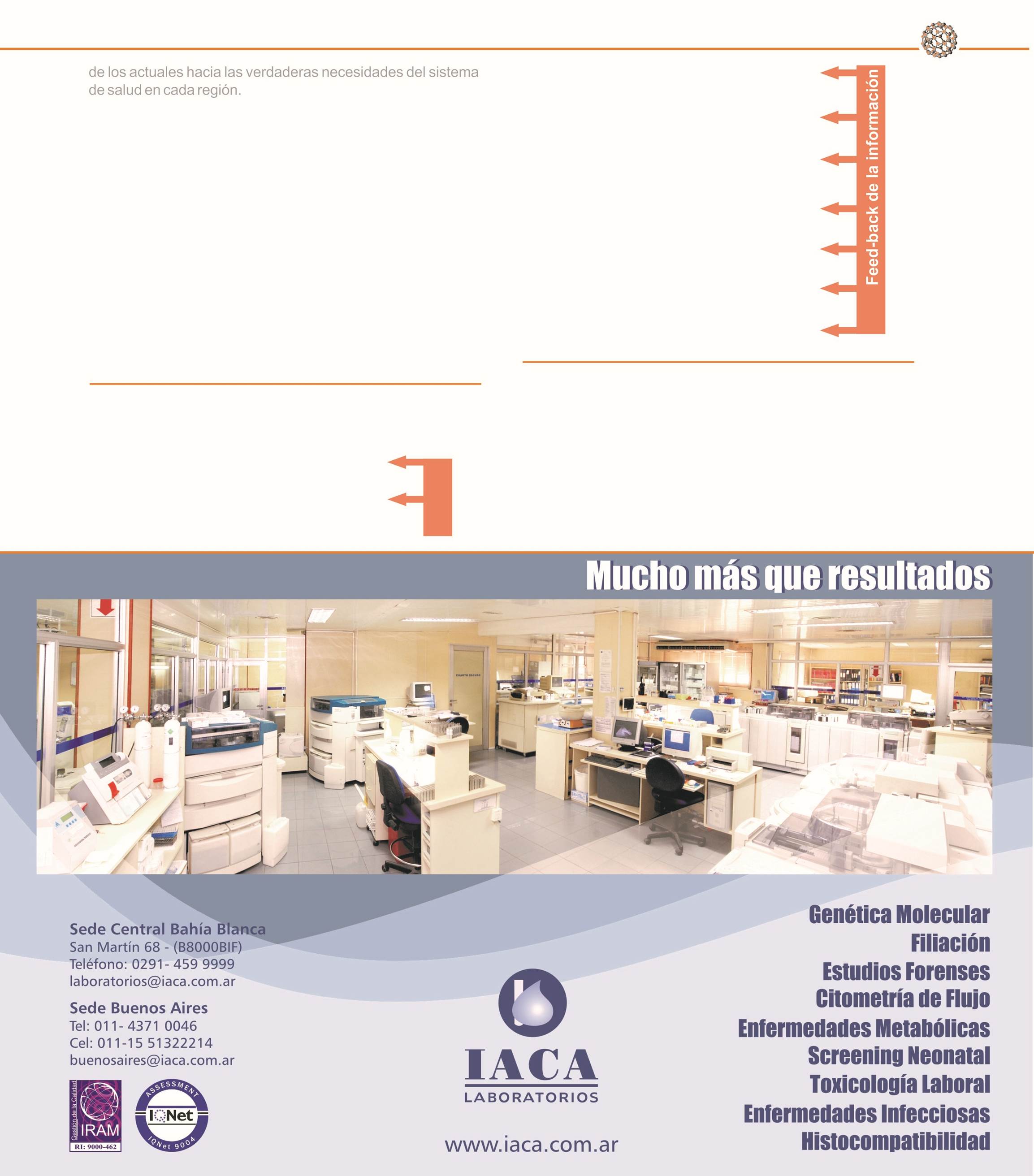 de los actuales hacia las verdaderas necesidades del sistema de salud en cada región.

Feed-back de la información

Mucho más que resultados

CUARTO OSCURO

Sede Central Bahía Blanca
San Martín 68 - (B8000BIF)
Teléfono: 0291- 459 9999
laboratorios@iaca.com.ar

Sede Buenos Aires
Tel: 011- 4371 0046
Cel: 011-15 51322214
buenosaires@iaca.com.ar

Gestión de la Calidad
IRAM
RI: 9000-462

ASSESSMENT
IQNet
IQNet 9004

IACA
LABORATORIOS

www.iaca.com.ar

Genética Molecular
Filiación
Estudios Forenses
Citometría de Flujo
Enfermedades Metabólicas
Screening Neonatal
Toxicología Laboral
Enfermedades Infecciosas
Histocompatibilidad